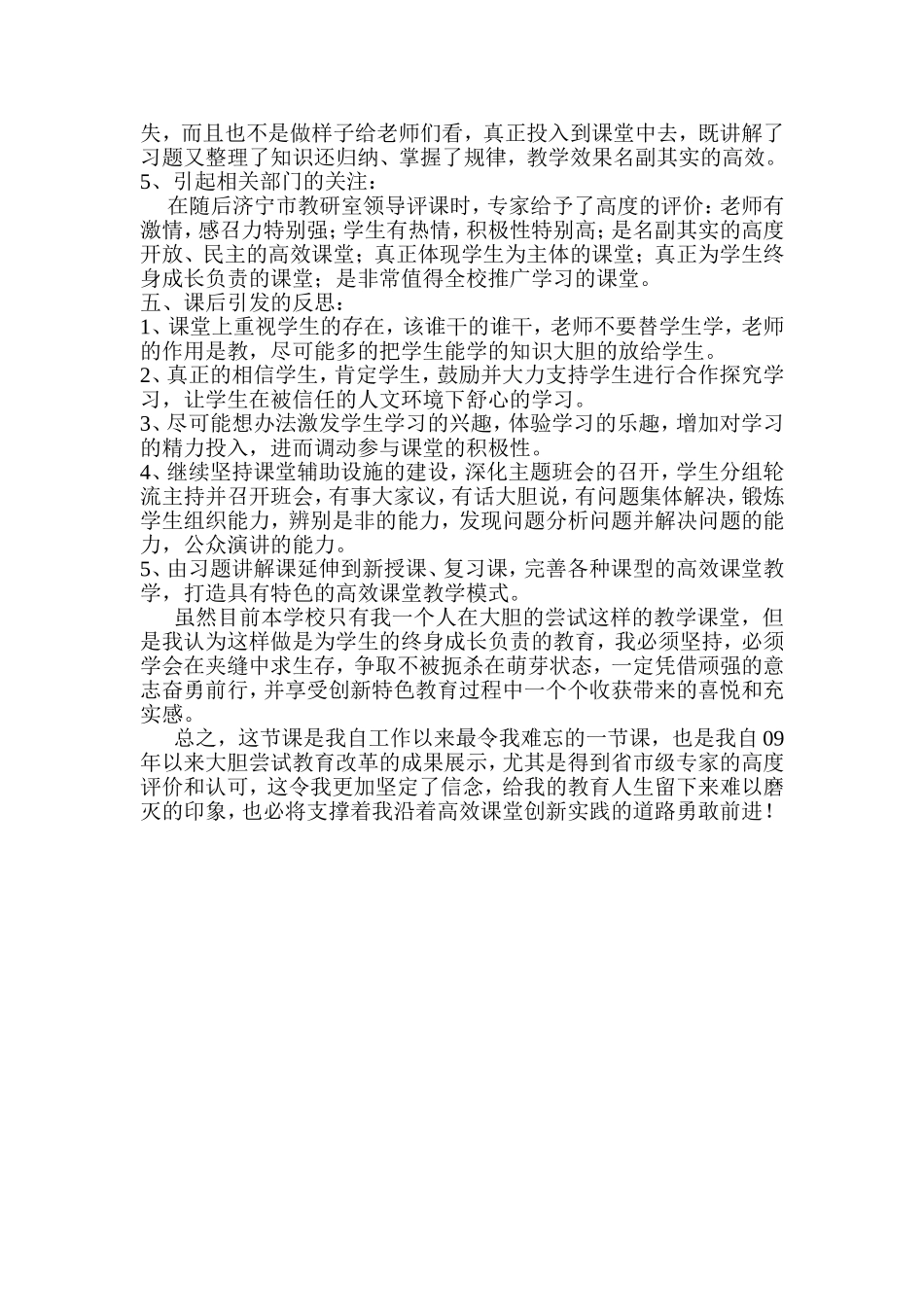 失，而且也不是做样子给老师们看，真正投入到课堂中去，既讲解了习题又整理了知识还归纳、掌握了规律，教学效果名副其实的高效。
5、引起相关部门的关注：
在随后济宁市教研室领导评课时，专家给予了高度的评价：老师有激情，感召力特别强；学生有热情，积极性特别高；是名副其实的高度开放、民主的高效课堂；真正体现学生为主体的课堂；真正为学生终身成长负责的课堂；是非常值得全校推广学习的课堂。
五、课后引发的反思：
1、课堂上重视学生的存在，该谁干的谁干，老师不要替学生学，老师的作用是教，尽可能多的把学生能学的知识大胆的放给学生。
2、真正的相信学生，肯定学生，鼓励并大力支持学生进行合作探究学习，让学生在被信任的人文环境下舒心的学习。
3、尽可能想办法激发学生学习的兴趣，体验学习的乐趣，增加对学习的精力投入，进而调动参与课堂的积极性。
4、继续坚持课堂辅助设施的建设，深化主题班会的召开，学生分组轮流主持并召开班会，有事大家议，有话大胆说，有问题集体解决，锻炼学生组织能力，辨别是非的能力，发现问题分析问题并解决问题的能力，公众演讲的能力。
5、由习题讲解课延伸到新授课、复习课，完善各种课型的高效课堂教学，打造具有特色的高效课堂教学模式。
虽然目前本学校只有我一个人在大胆的尝试这样的教学课堂，但是我认为这样做是为学生的终身成长负责的教育，我必须坚持，必须学会在夹缝中求生存，争取不被扼杀在萌芽状态，一定凭借顽强的意志奋勇前行，并享受创新特色教育过程中一个个收获带来的喜悦和充实感。
总之，这节课是我自工作以来最令我难忘的一节课，也是我自09年以来大胆尝试教育改革的成果展示，尤其是得到省市级专家的高度评价和认可，这令我更加坚定了信念，给我的教育人生留下来难以磨灭的印象，也必将支撑着我沿着高效课堂创新实践的道路勇敢前进！